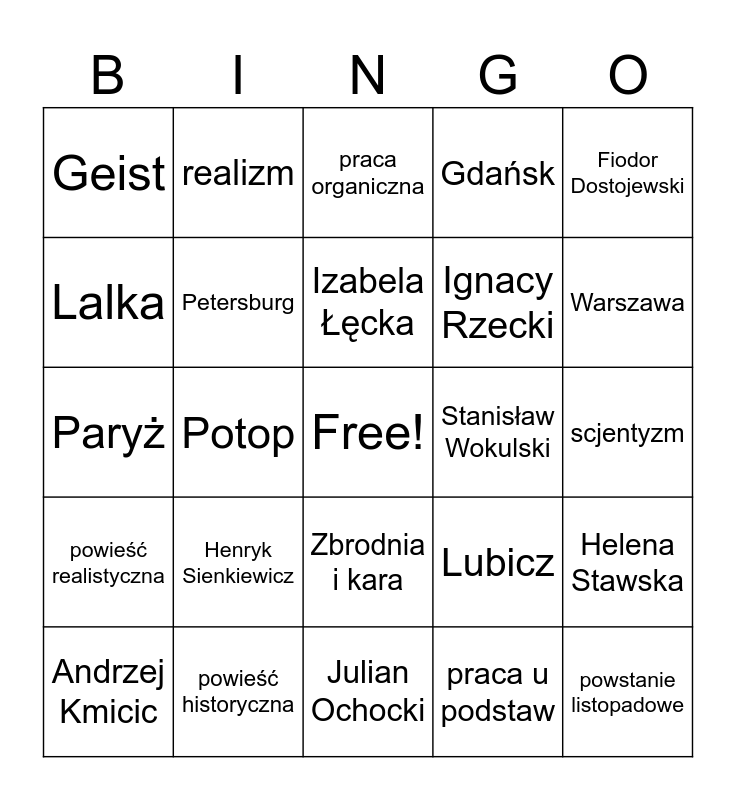 | B | I | N | G | O |
|---|---|---|---|---|
| Geist | realizm | praca organiczna | Gdańsk | Fiodor Dostojewski |
| Lalka | Petersburg | Izabela Łęcka | Ignacy Rzecki | Warszawa |
| Paryż | Potop | Free! | Stanisław Wokulski | scjentyzm |
| powieść realistyczna | Henryk Sienkiewicz | Zbrodnia i kara | Lubicz | Helena Stawska |
| Andrzej Kmicic | powieść historyczna | Julian Ochocki | praca u podstaw | powstanie listopadowe |